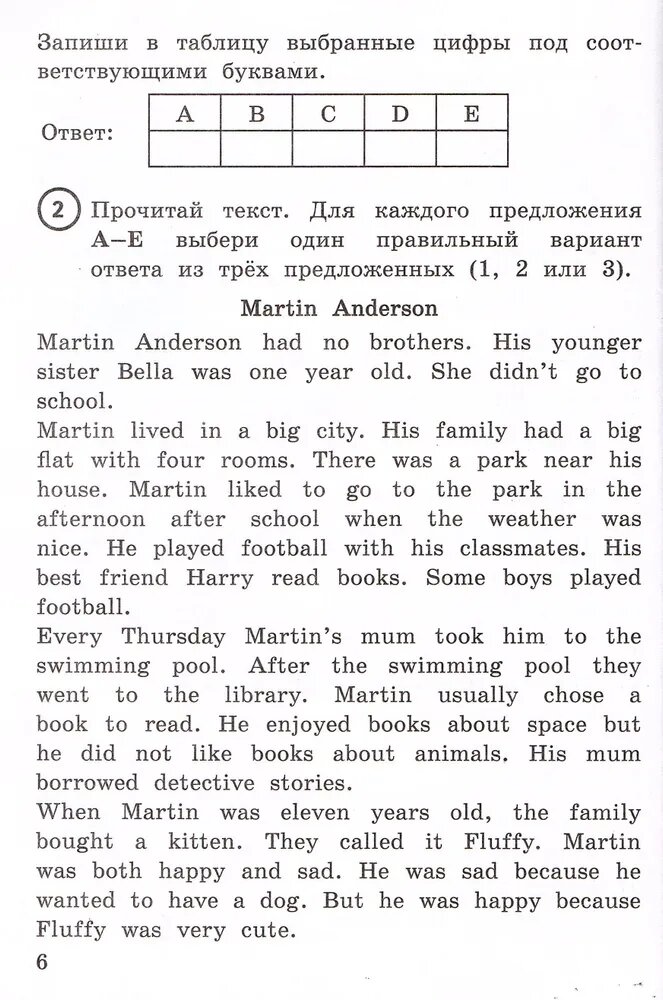 Запиши в таблицу выбранные цифры под соответствующими буквами.

Ответ:

| A | B | C | D | E |
|---|---|---|---|---|
|  |  |  |  |  |

2 Прочитай текст. Для каждого предложения A–E выбери один правильный вариант ответа из трёх предложенных (1, 2 или 3).

Martin Anderson

Martin Anderson had no brothers. His younger sister Bella was one year old. She didn't go to school.
Martin lived in a big city. His family had a big flat with four rooms. There was a park near his house. Martin liked to go to the park in the afternoon after school when the weather was nice. He played football with his classmates. His best friend Harry read books. Some boys played football.
Every Thursday Martin's mum took him to the swimming pool. After the swimming pool they went to the library. Martin usually chose a book to read. He enjoyed books about space but he did not like books about animals. His mum borrowed detective stories.
When Martin was eleven years old, the family bought a kitten. They called it Fluffy. Martin was both happy and sad. He was sad because he wanted to have a dog. But he was happy because Fluffy was very cute.

6